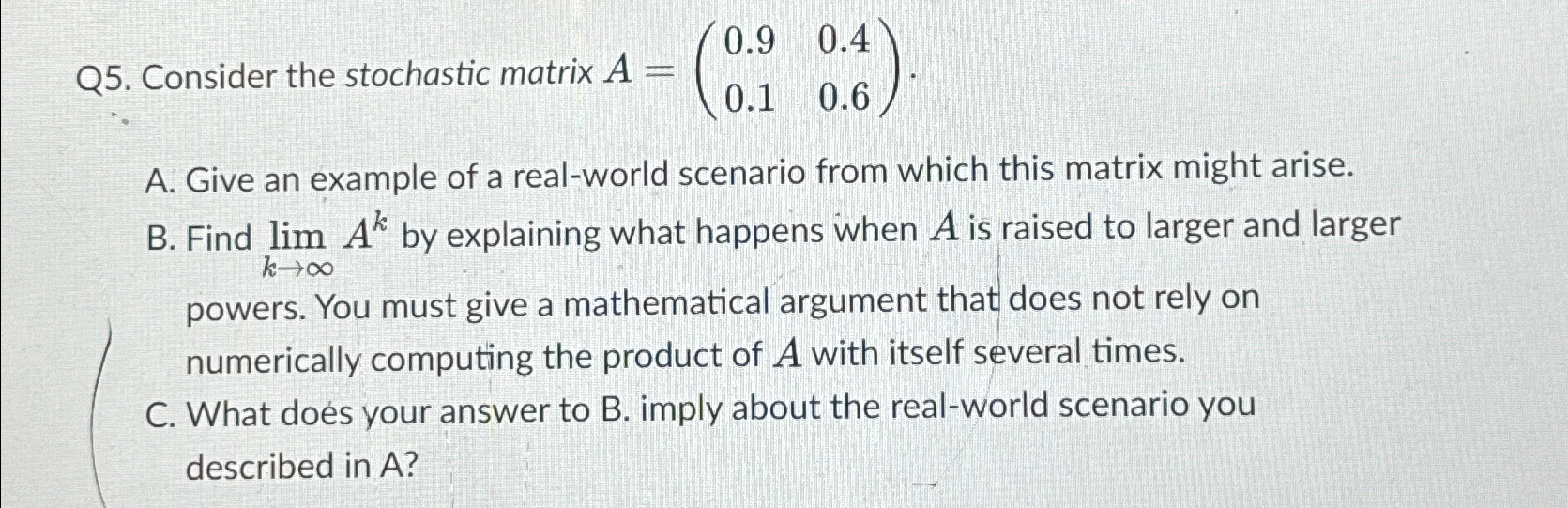 Q5. Consider the stochastic matrix $A = \begin{pmatrix} 0.9 & 0.4 \\ 0.1 & 0.6 \end{pmatrix}$.

A. Give an example of a real-world scenario from which this matrix might arise.

B. Find $\lim_{k \to \infty} A^k$ by explaining what happens when $A$ is raised to larger and larger powers. You must give a mathematical argument that does not rely on numerically computing the product of $A$ with itself several times.

C. What does your answer to B. imply about the real-world scenario you described in A?